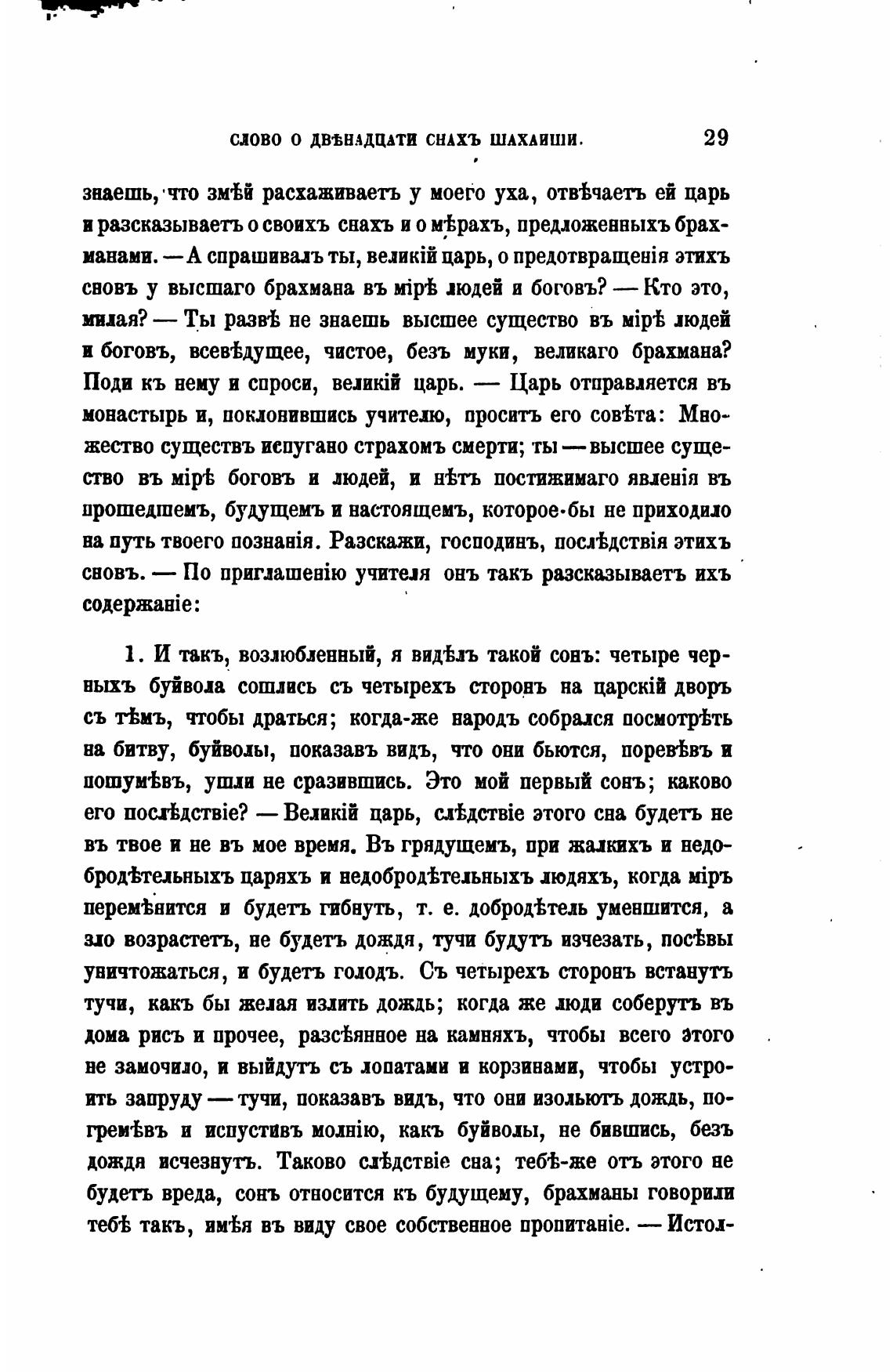 СЛОВО О ДВѢНАДЦАТИ СНАХЪ ШАХАИШИ. 29

знаешь, что змѣй расхаживаетъ у моего уха, отвѣчаетъ ей царь и разсказываетъ о своихъ снахъ и о мѣрахъ, предложенныхъ брахманами. — А спрашивалъ ты, великій царь, о предотвращенія этихъ сновъ у высшаго брахмана въ мірѣ людей и боговъ? — Кто это, милая? — Ты развѣ не знаешь высшее существо въ мірѣ людей и боговъ, всевѣдущее, чистое, безъ муки, великаго брахмана? Поди къ нему и спроси, великій царь. — Царь отправляется въ монастырь и, поклонившись учителю, проситъ его совѣта: Множество существъ испугано страхомъ смерти; ты — высшее существо въ мірѣ боговъ и людей, и нѣтъ постижимаго явленія въ прошедшемъ, будущемъ и настоящемъ, которое-бы не приходило на путь твоего познанія. Разскажи, господинъ, послѣдствія этихъ сновъ. — По приглашенію учителя онъ такъ разсказываетъ ихъ содержаніе:

1. И такъ, возлюбленный, я видѣлъ такой сонъ: четыре черныхъ буйвола сошлись съ четырехъ сторонъ на царскій дворъ съ тѣмъ, чтобы драться; когда-же народъ собрался посмотрѣть на битву, буйволы, показавъ видъ, что они бьются, поревѣвъ и пошумѣвъ, ушли не сразившись. Это мой первый сонъ; каково его послѣдствіе? — Великій царь, слѣдствіе этого сна будетъ не въ твое и не въ мое время. Въ грядущемъ, при жалкихъ и недобродѣтельныхъ царяхъ и недобродѣтельныхъ людяхъ, когда міръ перемѣнится и будетъ гибнуть, т. е. добродѣтель уменшится, а зло возрастетъ, не будетъ дождя, тучи будутъ изчезать, посѣвы уничтожаться, и будетъ голодъ. Съ четырехъ сторонъ встанутъ тучи, какъ бы желая излить дождь; когда же люди соберутъ въ дома рисъ и прочее, разсѣянное на камняхъ, чтобы всего этого не замочило, и выйдутъ съ лопатами и корзинами, чтобы устроить запруду — тучи, показавъ видъ, что они изольютъ дождь, погремѣвъ и испустивъ молнію, какъ буйволы, не бившись, безъ дождя исчезнутъ. Таково слѣдствіе сна; тебѣ-же отъ этого не будетъ вреда, сонъ относится къ будущему, брахманы говорили тебѣ такъ, имѣя въ виду свое собственное пропитаніе. — Истол-